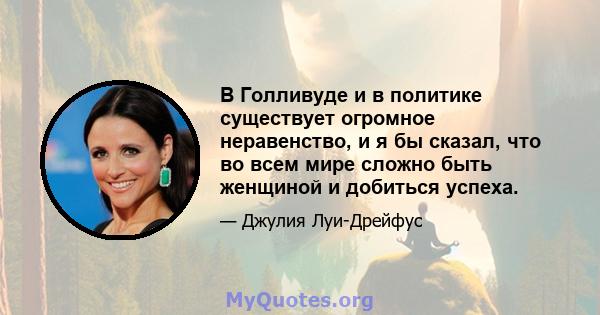 В Голливуде и в политике существует огромное неравенство, и я бы сказал, что во всем мире сложно быть женщиной и добиться успеха.

— Джулия Луи-Дрейфус

MyQuotes.org